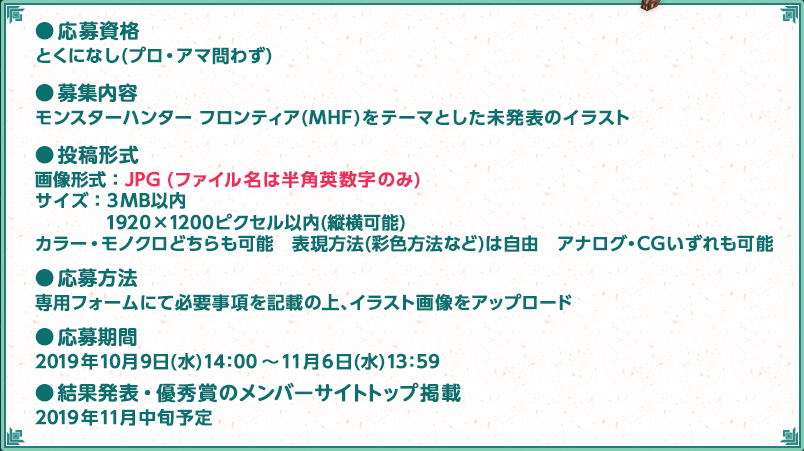 ●応募資格
とくになし(プロ・アマ問わず)

●募集内容
モンスターハンター フロンティア(MHF)をテーマとした未発表のイラスト

●投稿形式
画像形式：JPG (ファイル名は半角英数字のみ)
サイズ：3MB以内
1920×1200ピクセル以内(縦横可能)
カラー・モノクロどちらも可能　表現方法(彩色方法など)は自由　アナログ・CGいずれも可能

●応募方法
専用フォームにて必要事項を記載の上、イラスト画像をアップロード

●応募期間
2019年10月9日(水)14:00 ～11月6日(水)13:59

●結果発表・優秀賞のメンバーサイトトップ掲載
2019年11月中旬予定